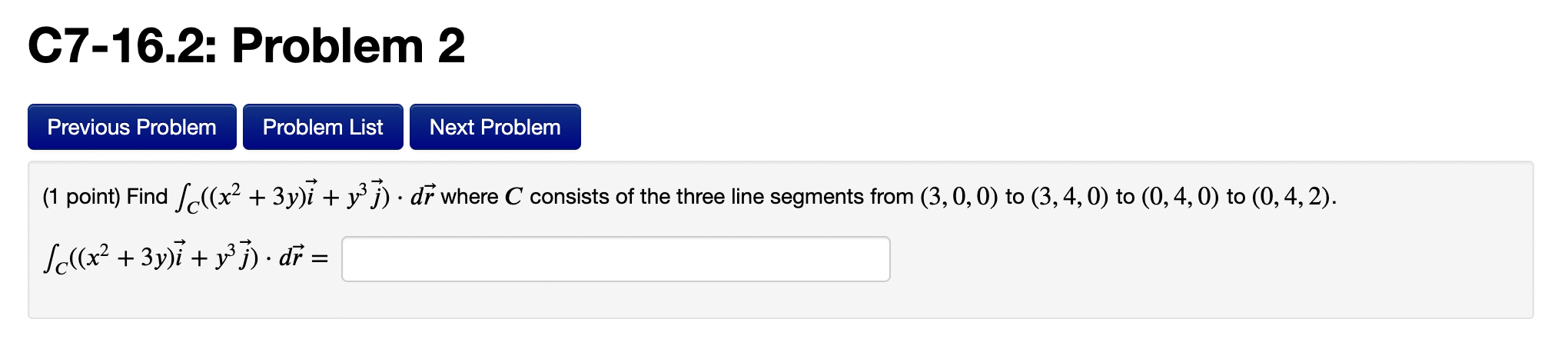 C7-16.2: Problem 2

Previous Problem

Problem List

Next Problem

(1 point) Find $\int_C ((x^2 + 3y)\vec{i} + y^3\vec{j}) \cdot d\vec{r}$ where $C$ consists of the three line segments from $(3, 0, 0)$ to $(3, 4, 0)$ to $(0, 4, 0)$ to $(0, 4, 2)$.

$\int_C ((x^2 + 3y)\vec{i} + y^3\vec{j}) \cdot d\vec{r} =$